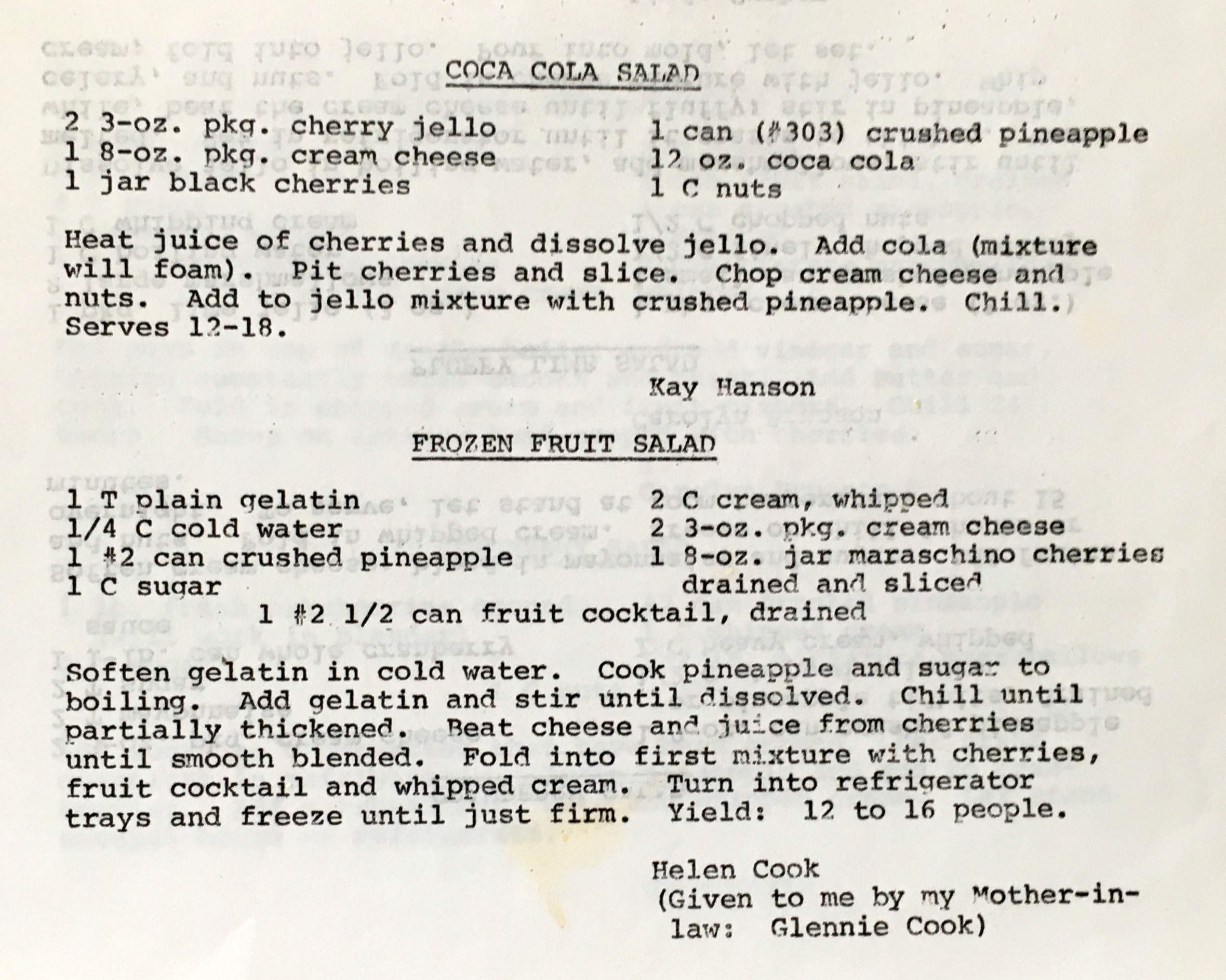 COCA COLA SALAD

2 3-oz. pkg. cherry jello
1 8-oz. pkg. cream cheese
1 jar black cherries

1 can (#303) crushed pineapple
12 oz. coca cola
1 C nuts

Heat juice of cherries and dissolve jello. Add cola (mixture will foam). Pit cherries and slice. Chop cream cheese and nuts. Add to jello mixture with crushed pineapple. Chill. Serves 12-18.

Kay Hanson

FROZEN FRUIT SALAD

1 T plain gelatin
1/4 C cold water
1 #2 can crushed pineapple
1 C sugar

2 C cream, whipped
2 3-oz. pkg. cream cheese
1 8-oz. jar maraschino cherries drained and sliced

1 #2 1/2 can fruit cocktail, drained

Soften gelatin in cold water. Cook pineapple and sugar to boiling. Add gelatin and stir until dissolved. Chill until partially thickened. Beat cheese and juice from cherries until smooth blended. Fold into first mixture with cherries, fruit cocktail and whipped cream. Turn into refrigerator trays and freeze until just firm. Yield: 12 to 16 people.

Helen Cook
(Given to me by my Mother-in-law: Glennie Cook)